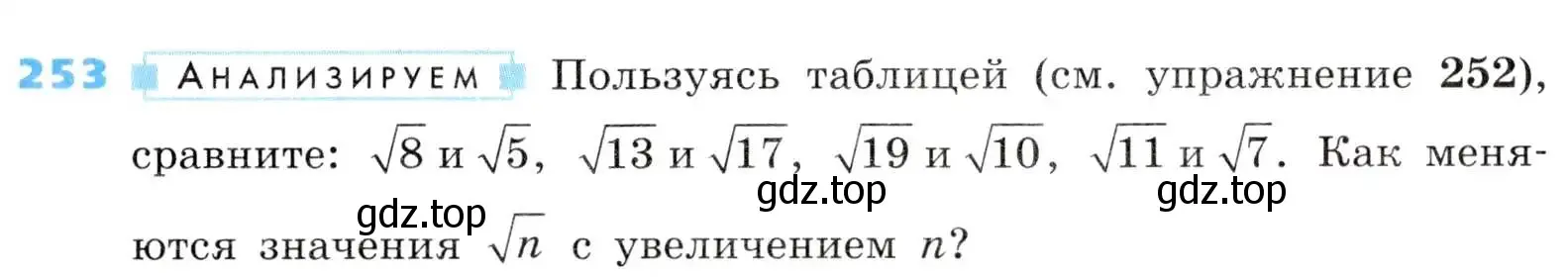 253 АНАЛИЗИРУЕМ Пользуясь таблицей (см. упражнение 252), сравните: $\sqrt{8}$ и $\sqrt{5}$, $\sqrt{13}$ и $\sqrt{17}$, $\sqrt{19}$ и $\sqrt{10}$, $\sqrt{11}$ и $\sqrt{7}$. Как меняются значения $\sqrt{n}$ с увеличением $n$?

gdz.top gdz.top gdz.top